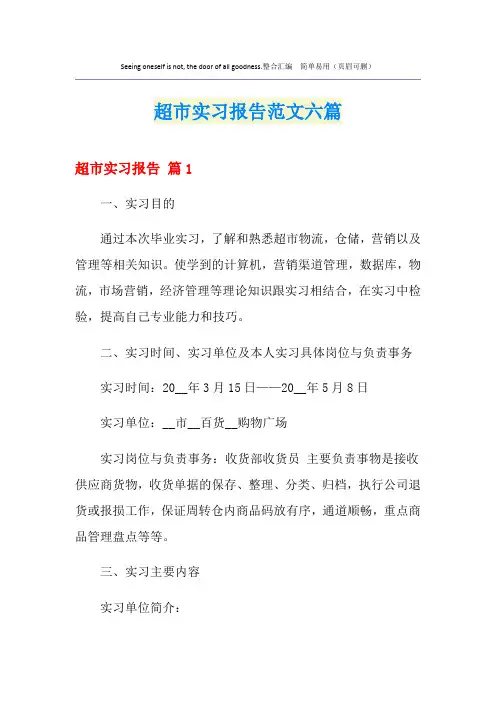 Seeing oneself is not, the door of all goodness.整合汇编　简单易用（页眉可删）

超市实习报告范文六篇

超市实习报告 篇1

一、实习目的

通过本次毕业实习，了解和熟悉超市物流，仓储，营销以及管理等相关知识。使学到的计算机，营销渠道管理，数据库，物流，市场营销，经济管理等理论知识跟实习相结合，在实习中检验，提高自己专业能力和技巧。

二、实习时间、实习单位及本人实习具体岗位与负责事务

实习时间：20__年3月15日——20__年5月8日

实习单位：__市__百货__购物广场

实习岗位与负责事务：收货部收货员 主要负责事物是接收供应商货物，收货单据的保存、整理、分类、归档，执行公司退货或报损工作，保证周转仓内商品码放有序，通道顺畅，重点商品管理盘点等等。

三、实习主要内容

实习单位简介：